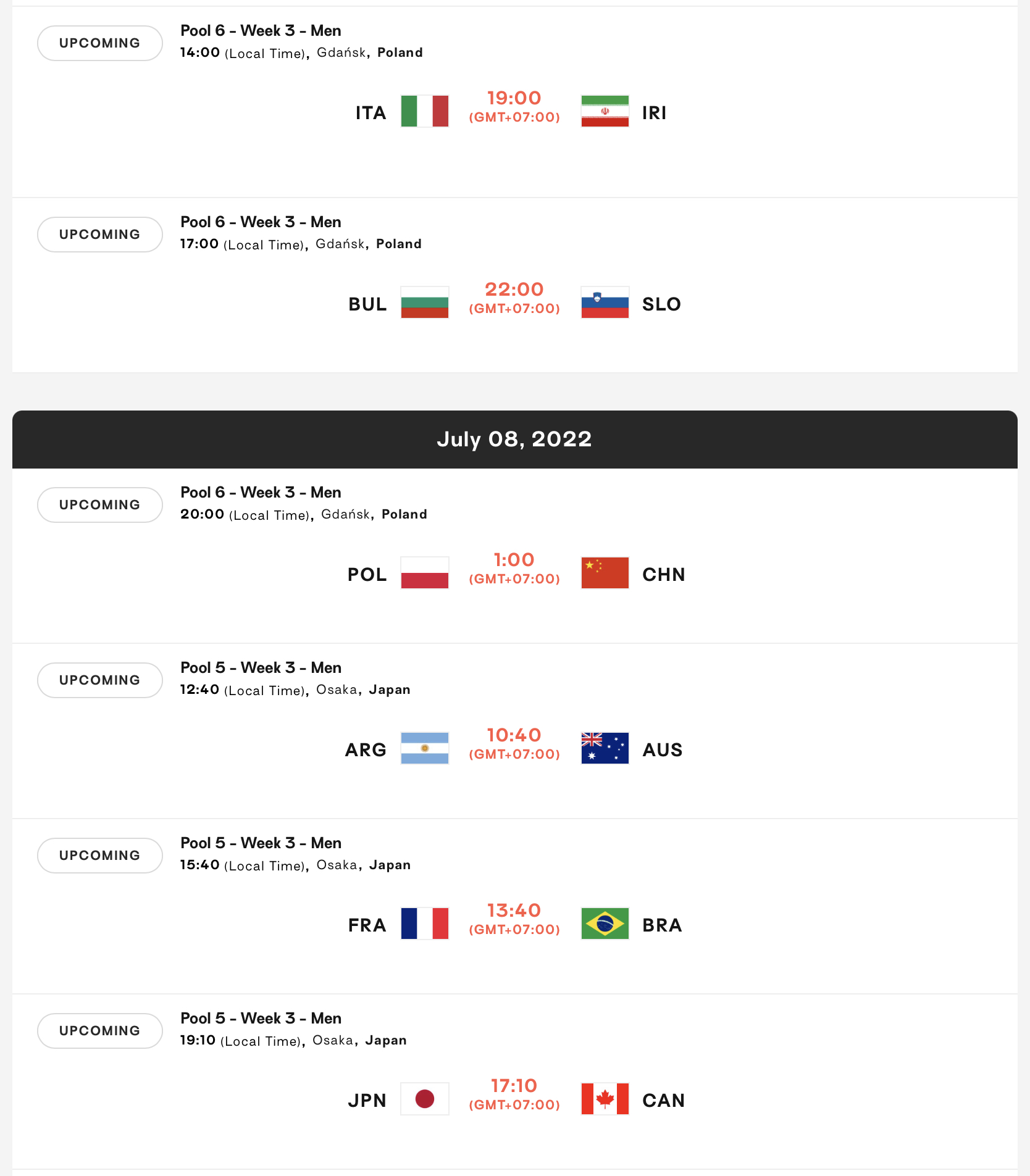 UPCOMING
Pool 6 - Week 3 - Men
14:00 (Local Time), Gdańsk, Poland

ITA 19:00 (GMT+07:00) IRI

UPCOMING
Pool 6 - Week 3 - Men
17:00 (Local Time), Gdańsk, Poland

BUL 22:00 (GMT+07:00) SLO

July 08, 2022

UPCOMING
Pool 6 - Week 3 - Men
20:00 (Local Time), Gdańsk, Poland

POL 1:00 (GMT+07:00) CHN

UPCOMING
Pool 5 - Week 3 - Men
12:40 (Local Time), Osaka, Japan

ARG 10:40 (GMT+07:00) AUS

UPCOMING
Pool 5 - Week 3 - Men
15:40 (Local Time), Osaka, Japan

FRA 13:40 (GMT+07:00) BRA

UPCOMING
Pool 5 - Week 3 - Men
19:10 (Local Time), Osaka, Japan

JPN 17:10 (GMT+07:00) CAN